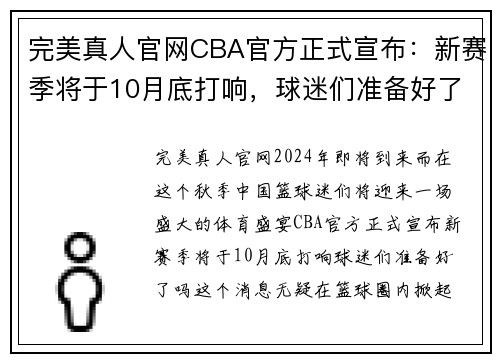 完美真人官网CBA官方正式宣布：新赛季将于10月底打响，球迷们准备好了

完美真人官网2024年即将到来而在这个秋季中国篮球迷们将迎来一场盛大的体育盛宴CBA官方正式宣布新赛季将于10月底打响球迷们准备好了吗这个消息无疑在篮球圈内掀起